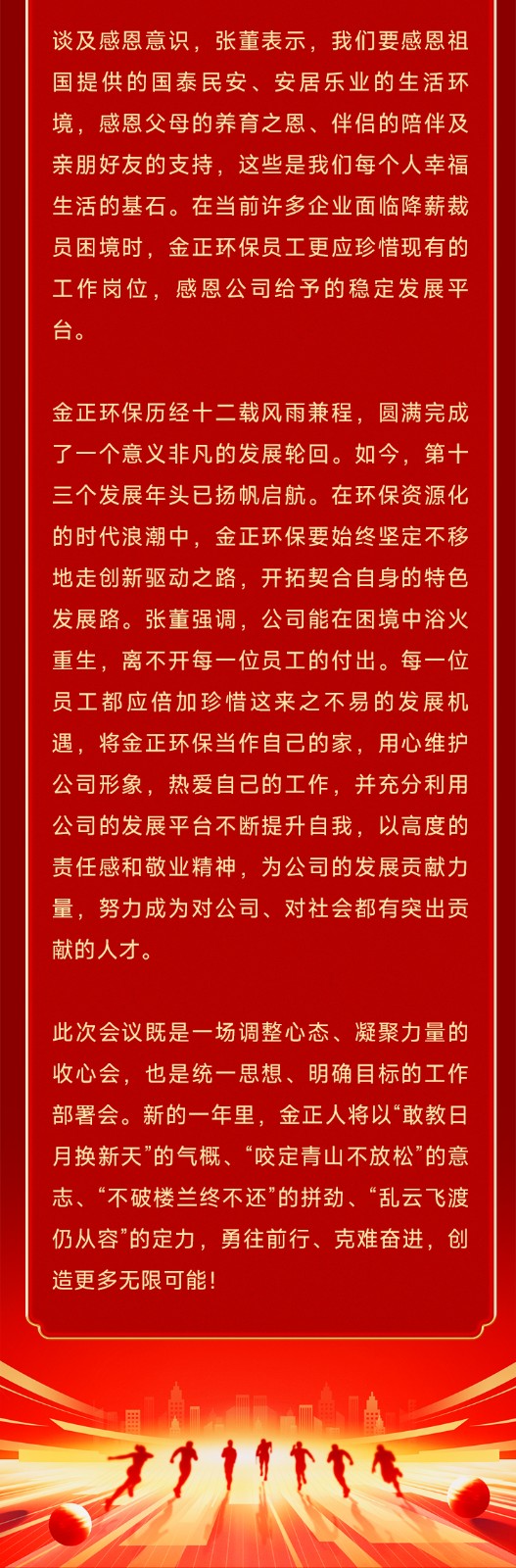 谈及感恩意识，张董表示，我们要感恩祖国提供的国泰民安、安居乐业的生活环境，感恩父母的养育之恩、伴侣的陪伴及亲朋好友的支持，这些是我们每个人幸福生活的基石。在当前许多企业面临降薪裁员困境时，金正环保员工更应珍惜现有的工作岗位，感恩公司给予的稳定发展平台。

金正环保历经十二载风雨兼程，圆满完成了一个意义非凡的发展轮回。如今，第十三个发展年头已扬帆启航。在环保资源化的时代浪潮中，金正环保要始终坚定不移地走创新驱动之路，开拓契合自身的特色发展路。张董强调，公司能在困境中浴火重生，离不开每一位员工的付出。每一位员工都应倍加珍惜这来之不易的发展机遇，将金正环保当作自己的家，用心维护公司形象，热爱自己的工作，并充分利用公司的发展平台不断提升自我，以高度的责任感和敬业精神，为公司的发展贡献力量，努力成为对公司、对社会都有突出贡献的人才。

此次会议既是一场调整心态、凝聚力量的收心会，也是统一思想、明确目标的工作部署会。新的一年里，金正人将以“敢教日月换新天”的气概、“咬定青山不放松”的意志、“不破楼兰终不还”的拼劲、“乱云飞渡仍从容”的定力，勇往前行、克难奋进，创造更多无限可能！